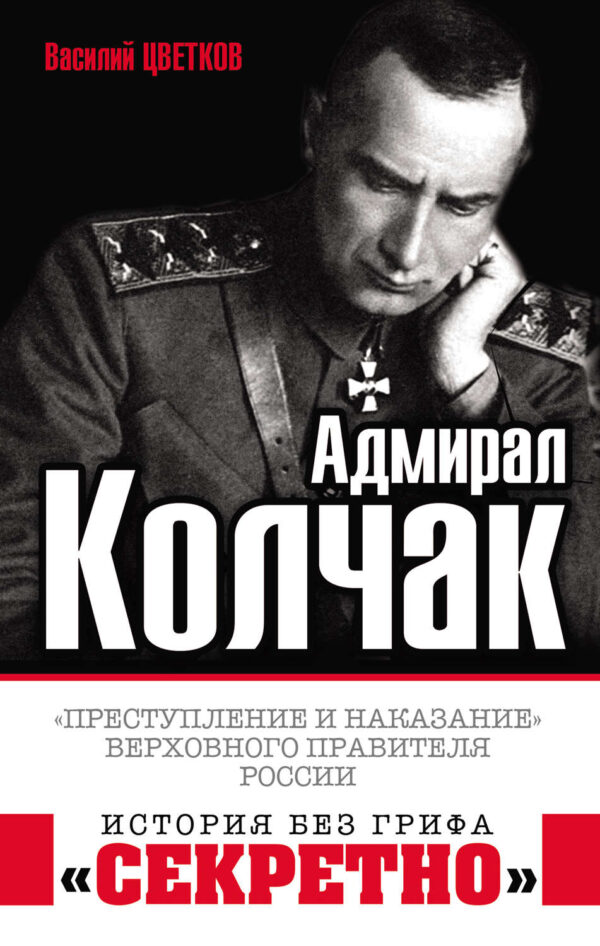 Василий ЦВЕТКОВ

Адмирал
Колчак

«ПРЕСТУПЛЕНИЕ И НАКАЗАНИЕ»
ВЕРХОВНОГО ПРАВИТЕЛЯ
РОССИИ

ИСТОРИЯ БЕЗ ГРИФА
«СЕКРЕТНО»